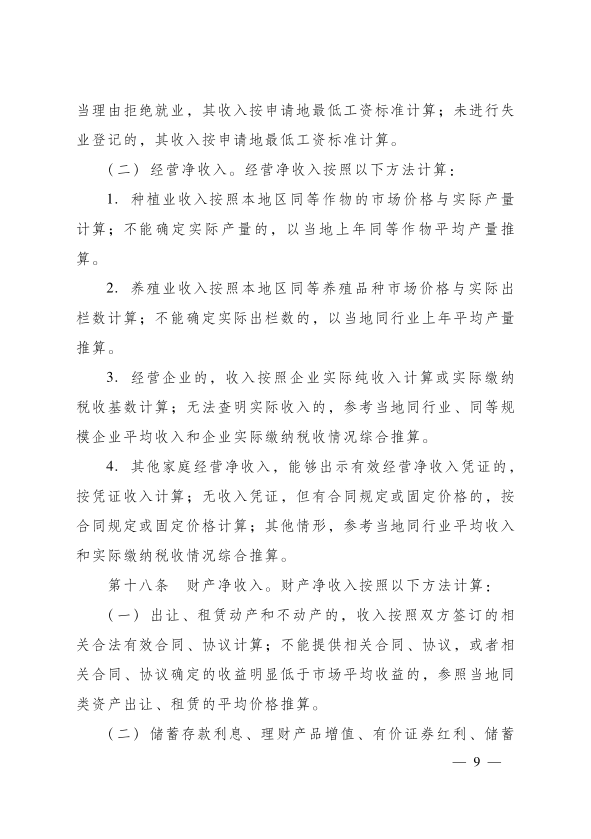 当理由拒绝就业，其收入按申请地最低工资标准计算；未进行失业登记的，其收入按申请地最低工资标准计算。

（二）经营净收入。经营净收入按照以下方法计算：

1. 种植业收入按照本地区同等作物的市场价格与实际产量计算；不能确定实际产量的，以当地上年同等作物平均产量推算。

2. 养殖业收入按照本地区同等养殖品种市场价格与实际出栏数计算；不能确定实际出栏数的，以当地同行业上年平均产量推算。

3. 经营企业的，收入按照企业实际纯收入计算或实际缴纳税收基数计算；无法查明实际收入的，参考当地同行业、同等规模企业平均收入和企业实际缴纳税收情况综合推算。

4. 其他家庭经营净收入，能够出示有效经营净收入凭证的，按凭证收入计算；无收入凭证，但有合同规定或固定价格的，按合同规定或固定价格计算；其他情形，参考当地同行业平均收入和实际缴纳税收情况综合推算。

第十八条　财产净收入。财产净收入按照以下方法计算：

（一）出让、租赁动产和不动产的，收入按照双方签订的相关合法有效合同、协议计算；不能提供相关合同、协议，或者相关合同、协议确定的收益明显低于市场平均收益的，参照当地同类资产出让、租赁的平均价格推算。

（二）储蓄存款利息、理财产品增值、有价证券红利、储蓄

— 9 —